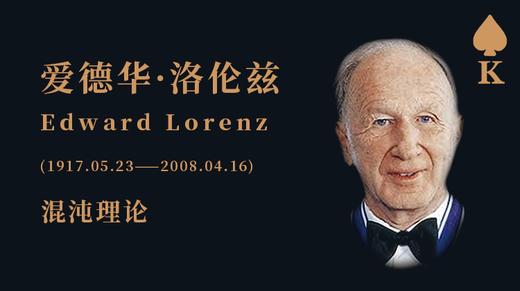 爱德华·洛伦兹

Edward Lorenz

(1917.05.23——2008.04.16)

混沌理论

K